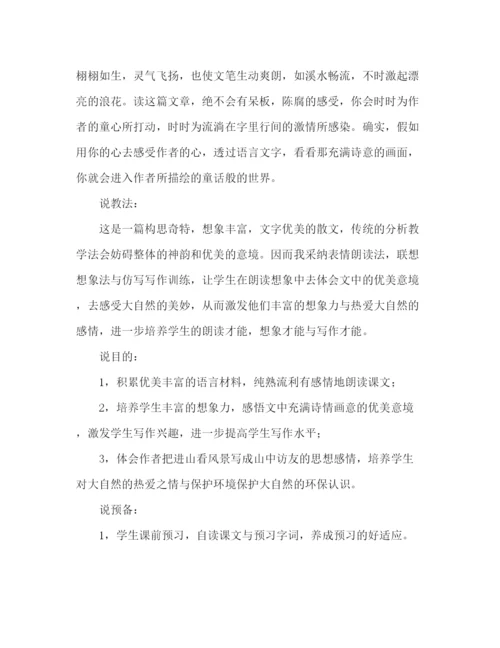 栩栩如生，灵气飞扬，也使文笔生动爽朗，如溪水畅流，不时激起漂亮的浪花。读这篇文章，绝不会有呆板，陈腐的感受，你会时时为作者的童心所打动，时时为流淌在字里行间的激情所感染。确实，假如用你的心去感受作者的心，透过语言文字，看看那充满诗意的画面，你就会进入作者所描绘的童话般的世界。

说教法：

这是一篇构思奇特，想象丰富，文字优美的散文，传统的分析教学法会妨碍整体的神韵和优美的意境。因而我采纳表情朗读法，联想想象法与仿写写作训练，让学生在朗读想象中去体会文中的优美意境，去感受大自然的美妙，从而激发他们丰富的想象力与热爱大自然的感情，进一步培养学生的朗读才能，想象才能与写作才能。

说目的：

1，积累优美丰富的语言材料，纯熟流利有感情地朗读课文；

2，培养学生丰富的想象力，感悟文中充满诗情画意的优美意境，激发学生写作兴趣，进一步提高学生写作水平；

3，体会作者把进山看风景写成山中访友的思想感情，培养学生对大自然的热爱之情与保护环境保护大自然的环保认识。

说预备：

1，学生课前预习，自读课文与预习字词，养成预习的好适应。